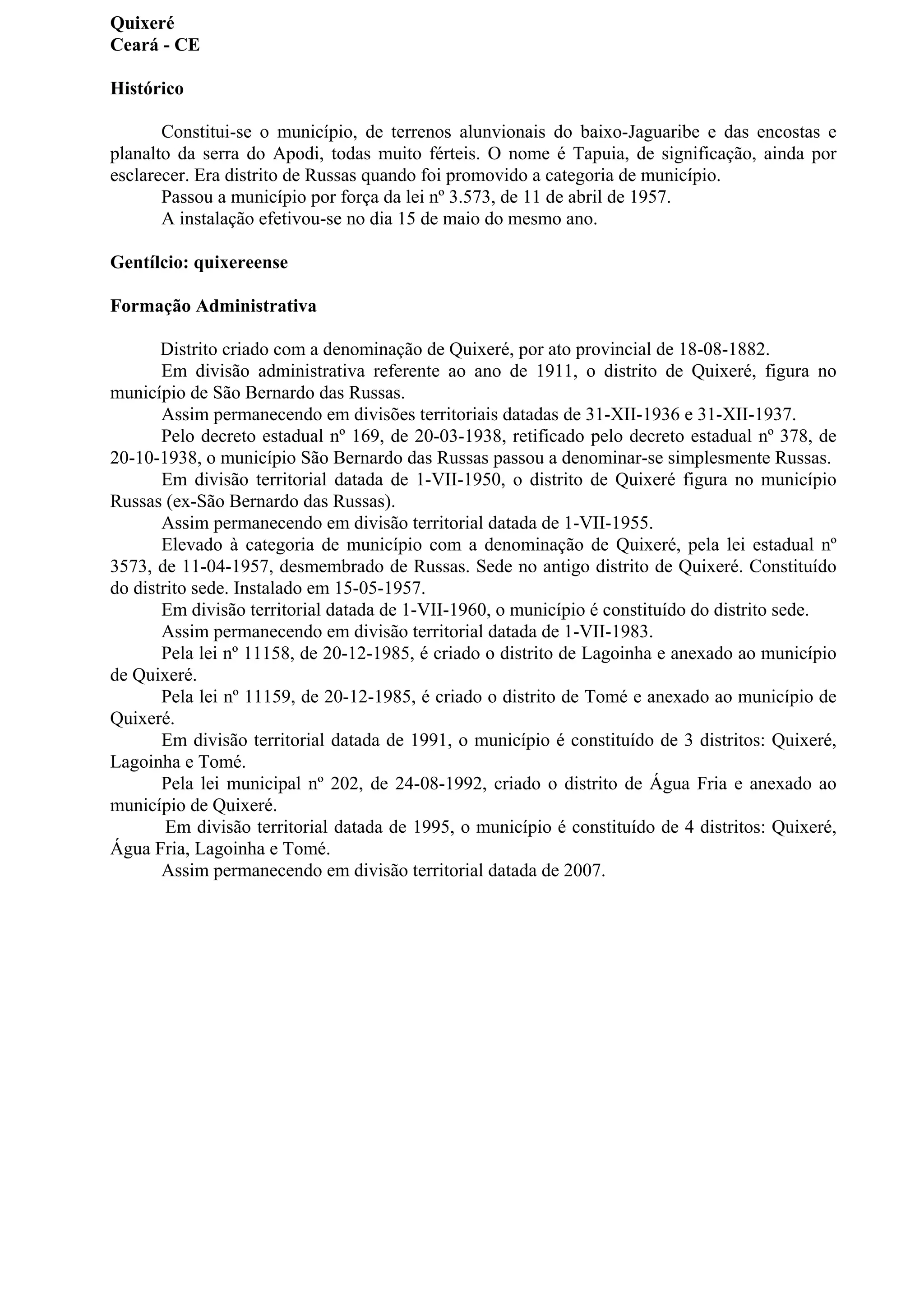 Quixeré
Ceará - CE

Histórico

Constitui-se o município, de terrenos alunvionais do baixo-Jaguaribe e das encostas e planalto da serra do Apodi, todas muito férteis. O nome é Tapuia, de significação, ainda por esclarecer. Era distrito de Russas quando foi promovido a categoria de município.
Passou a município por força da lei nº 3.573, de 11 de abril de 1957.
A instalação efetivou-se no dia 15 de maio do mesmo ano.

Gentílcio: quixereense

Formação Administrativa

Distrito criado com a denominação de Quixeré, por ato provincial de 18-08-1882.
Em divisão administrativa referente ao ano de 1911, o distrito de Quixeré, figura no município de São Bernardo das Russas.
Assim permanecendo em divisões territoriais datadas de 31-XII-1936 e 31-XII-1937.
Pelo decreto estadual nº 169, de 20-03-1938, retificado pelo decreto estadual nº 378, de 20-10-1938, o município São Bernardo das Russas passou a denominar-se simplesmente Russas.
Em divisão territorial datada de 1-VII-1950, o distrito de Quixeré figura no município Russas (ex-São Bernardo das Russas).
Assim permanecendo em divisão territorial datada de 1-VII-1955.
Elevado à categoria de município com a denominação de Quixeré, pela lei estadual nº 3573, de 11-04-1957, desmembrado de Russas. Sede no antigo distrito de Quixeré. Constituído do distrito sede. Instalado em 15-05-1957.
Em divisão territorial datada de 1-VII-1960, o município é constituído do distrito sede.
Assim permanecendo em divisão territorial datada de 1-VII-1983.
Pela lei nº 11158, de 20-12-1985, é criado o distrito de Lagoinha e anexado ao município de Quixeré.
Pela lei nº 11159, de 20-12-1985, é criado o distrito de Tomé e anexado ao município de Quixeré.
Em divisão territorial datada de 1991, o município é constituído de 3 distritos: Quixeré, Lagoinha e Tomé.
Pela lei municipal nº 202, de 24-08-1992, criado o distrito de Água Fria e anexado ao município de Quixeré.
Em divisão territorial datada de 1995, o município é constituído de 4 distritos: Quixeré, Água Fria, Lagoinha e Tomé.
Assim permanecendo em divisão territorial datada de 2007.